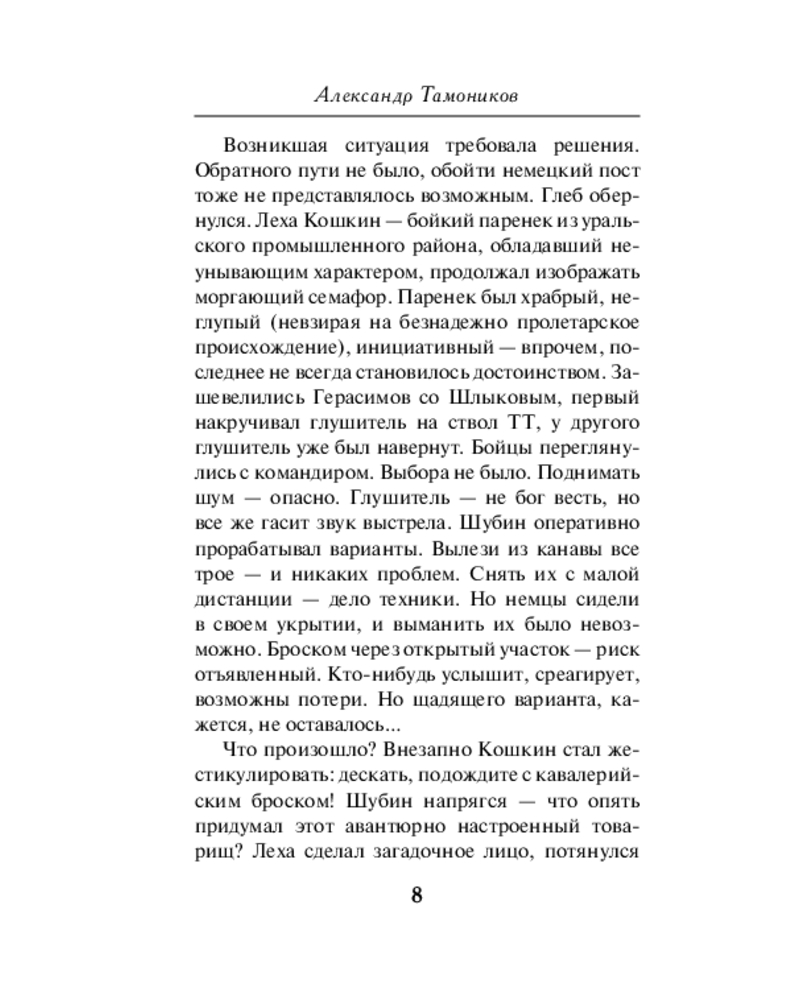 Александр Тамоников

Возникшая ситуация требовала решения. Обратного пути не было, обойти немецкий пост тоже не представлялось возможным. Глеб обернулся. Леха Кошкин — бойкий паренек из уральского промышленного района, обладавший неунывающим характером, продолжал изображать моргающий семафор. Паренек был храбрый, неглупый (невзирая на безнадежно пролетарское происхождение), инициативный — впрочем, последнее не всегда становилось достоинством. Зашевелились Герасимов со Шлыковым, первый накручивал глушитель на ствол ТТ, у другого глушитель уже был навернут. Бойцы переглянулись с командиром. Выбора не было. Поднимать шум — опасно. Глушитель — не бог весть, но все же гасит звук выстрела. Шубин оперативно прорабатывал варианты. Вылези из канавы все трое — и никаких проблем. Снять их с малой дистанции — дело техники. Но немцы сидели в своем укрытии, и выманить их было невозможно. Броском через открытый участок — риск отъявленный. Кто-нибудь услышит, среагирует, возможны потери. Но щадящего варианта, кажется, не оставалось...

Что произошло? Внезапно Кошкин стал жестикулировать: дескать, подождите с кавалерийским броском! Шубин напрягся — что опять придумал этот авантюрно настроенный товарищ? Леха сделал загадочное лицо, потянулся

8